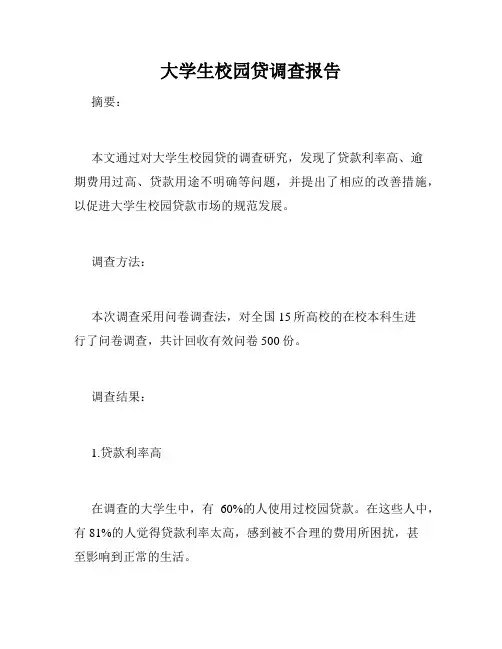 大学生校园贷调查报告

摘要：

本文通过对大学生校园贷的调查研究，发现了贷款利率高、逾期费用过高、贷款用途不明确等问题，并提出了相应的改善措施，以促进大学生校园贷款市场的规范发展。

调查方法：

本次调查采用问卷调查法，对全国15所高校的在校本科生进行了问卷调查，共计回收有效问卷500份。

调查结果：

1.贷款利率高

在调查的大学生中，有 60%的人使用过校园贷款。在这些人中，有81%的人觉得贷款利率太高，感到被不合理的费用所困扰，甚至影响到正常的生活。